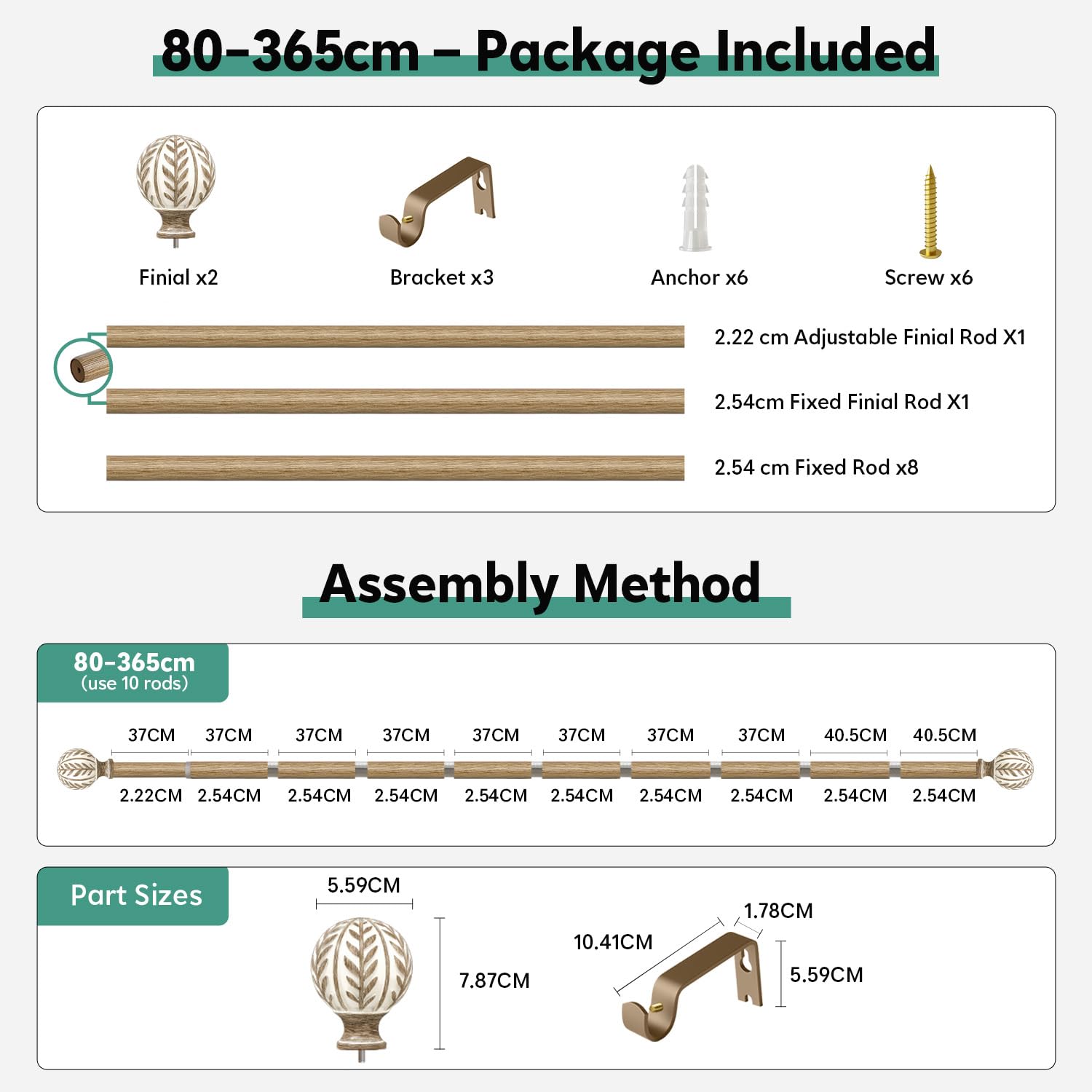 80-365cm – Package Included

Finial x2

Bracket x3

Anchor x6

Screw x6

2.22 cm Adjustable Finial Rod X1

2.54cm Fixed Finial Rod X1

2.54 cm Fixed Rod x8

Assembly Method

80-365cm
(use 10 rods)

37CM 37CM 37CM 37CM 37CM 37CM 37CM 37CM 40.5CM 40.5CM

2.22CM 2.54CM 2.54CM 2.54CM 2.54CM 2.54CM 2.54CM 2.54CM 2.54CM 2.54CM

Part Sizes

5.59CM

7.87CM

10.41CM

1.78CM

5.59CM